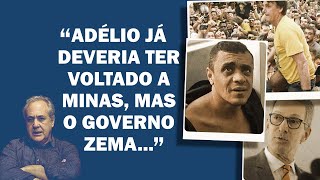 “ADÉLIO JÁ DEVERIA TER VOLTADO A MINAS, MAS O GOVERNO ZEMA...”